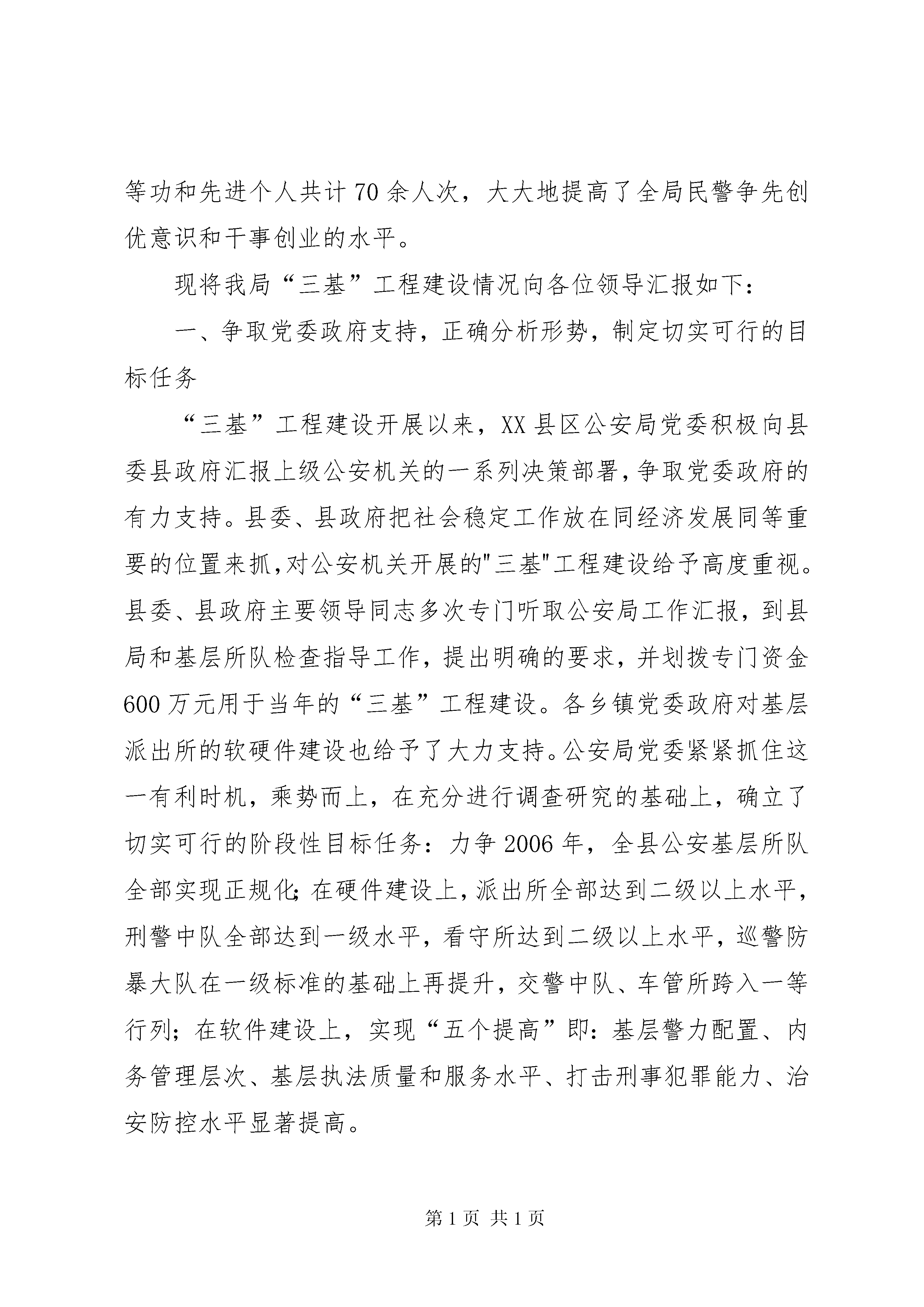 等功和先进个人共计70余人次，大大地提高了全局民警争先创优意识和干事创业的水平。

现将我局“三基”工程建设情况向各位领导汇报如下：

一、争取党委政府支持，正确分析形势，制定切实可行的目标任务

“三基”工程建设开展以来，XX县区公安局党委积极向县委县政府汇报上级公安机关的一系列决策部署，争取党委政府的有力支持。县委、县政府把社会稳定工作放在同经济发展同等重要的位置来抓，对公安机关开展的"三基"工程建设给予高度重视。县委、县政府主要领导同志多次专门听取公安局工作汇报，到县局和基层所队检查指导工作，提出明确的要求，并划拨专门资金600万元用于当年的“三基”工程建设。各乡镇党委政府对基层派出所的软硬件建设也给予了大力支持。公安局党委紧紧抓住这一有利时机，乘势而上，在充分进行调查研究的基础上，确立了切实可行的阶段性目标任务：力争2006年，全县公安基层所队全部实现正规化；在硬件建设上，派出所全部达到二级以上水平，刑警中队全部达到一级水平，看守所达到二级以上水平，巡警防暴大队在一级标准的基础上再提升，交警中队、车管所跨入一等行列；在软件建设上，实现“五个提高”即：基层警力配置、内务管理层次、基层执法质量和服务水平、打击刑事犯罪能力、治安防控水平显著提高。

第1页 共1页